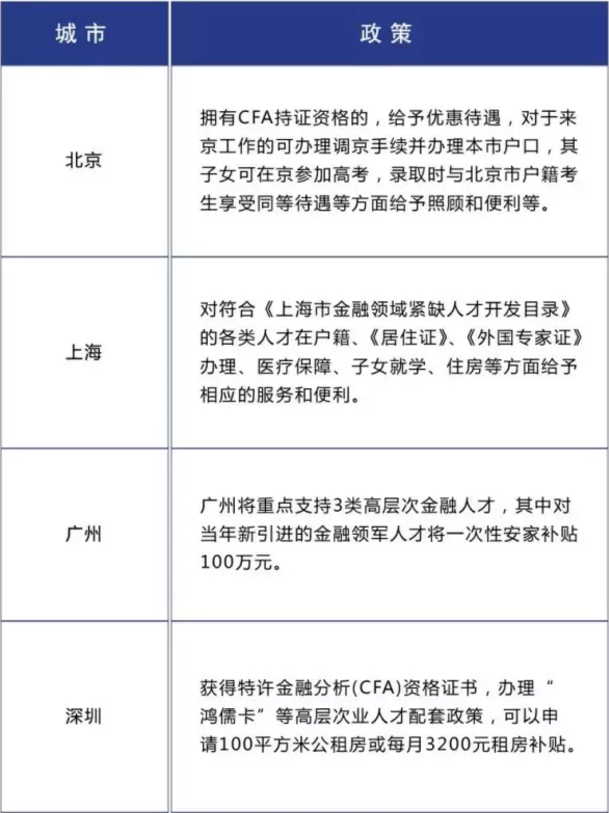 | 城市 | 政策 |
|---|---|
| 北京 | 拥有CFA持证资格的，给予优惠待遇，对于来京工作的可办理调京手续并办理本市户口，其子女可在京参加高考，录取时与北京市户籍考生享受同等待遇等方面给予照顾和便利等。 |
| 上海 | 对符合《上海市金融领域紧缺人才开发目录》的各类人才在户籍、《居住证》、《外国专家证》办理、医疗保障、子女就学、住房等方面给予相应的服务和便利。 |
| 广州 | 广州将重点支持3类高层次金融人才，其中对当年新引进的金融领军人才将一次性安家补贴100万元。 |
| 深圳 | 获得特许金融分析(CFA)资格证书，办理“鸿儒卡”等高层次业人才配套政策，可以申请100平方米公租房或每月3200元租房补贴。 |